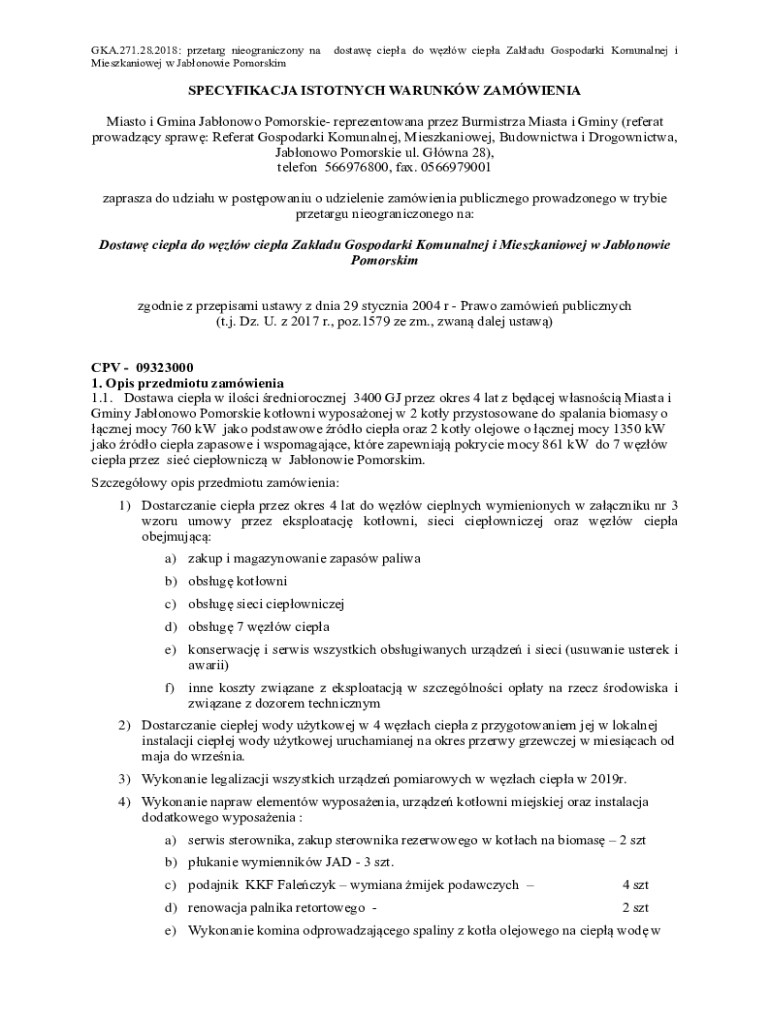 GKA.271.28.2018: przetarg nieograniczony na dostawę ciepła do węzłów ciepła Zakładu Gospodarki Komunalnej i Mieszkaniowej w Jabłonowie Pomorskim

SPECYFIKACJA ISTOTNYCH WARUNKÓW ZAMÓWIENIA

Miasto i Gmina Jabłonowo Pomorskie- reprezentowana przez Burmistrza Miasta i Gminy (referat prowadzący sprawę: Referat Gospodarki Komunalnej, Mieszkaniowej, Budownictwa i Drogownictwa, Jabłonowo Pomorskie ul. Główna 28), telefon 566976800, fax. 0566979001

zaprasza do udziału w postępowaniu o udzielenie zamówienia publicznego prowadzonego w trybie przetargu nieograniczonego na:

Dostawę ciepła do węzłów ciepła Zakładu Gospodarki Komunalnej i Mieszkaniowej w Jabłonowie Pomorskim

zgodnie z przepisami ustawy z dnia 29 stycznia 2004 r - Prawo zamówień publicznych (t.j. Dz. U. z 2017 r., poz.1579 ze zm., zwaną dalej ustawą)

CPV - 09323000
1. Opis przedmiotu zamówienia
1.1. Dostawa ciepła w ilości średniorocznej 3400 GJ przez okres 4 lat z będącej własnością Miasta i Gminy Jabłonowo Pomorskie kotłowni wyposażonej w 2 kotły przystosowane do spalania biomasy o łącznej mocy 760 kW jako podstawowe źródło ciepła oraz 2 kotły olejowe o łącznej mocy 1350 kW jako źródło ciepła zapasowe i wspomagające, które zapewniają pokrycie mocy 861 kW do 7 węzłów ciepła przez sieć ciepłowniczą w Jabłonowie Pomorskim.

Szczegółowy opis przedmiotu zamówienia:

1) Dostarczanie ciepła przez okres 4 lat do węzłów cieplnych wymienionych w załączniku nr 3 wzoru umowy przez eksploatację kotłowni, sieci ciepłowniczej oraz węzłów ciepła obejmującą:
a) zakup i magazynowanie zapasów paliwa
b) obsługę kotłowni
c) obsługę sieci ciepłowniczej
d) obsługę 7 węzłów ciepła
e) konserwację i serwis wszystkich obsługiwanych urządzeń i sieci (usuwanie usterek i awarii)
f) inne koszty związane z eksploatacją w szczególności opłaty na rzecz środowiska i związane z dozorem technicznym
2) Dostarczanie ciepłej wody użytkowej w 4 węzłach ciepła z przygotowaniem jej w lokalnej instalacji ciepłej wody użytkowej uruchamianej na okres przerwy grzewczej w miesiącach od maja do września.
3) Wykonanie legalizacji wszystkich urządzeń pomiarowych w węzłach ciepła w 2019r.
4) Wykonanie napraw elementów wyposażenia, urządzeń kotłowni miejskiej oraz instalacja dodatkowego wyposażenia :
a) serwis sterownika, zakup sterownika rezerwowego w kotłach na biomasę – 2 szt
b) płukanie wymienników JAD - 3 szt.
c) podajnik KKF Faleńczyk – wymiana żmijek podawczych – 4 szt
d) renowacja palnika retortowego - 2 szt
e) Wykonanie komina odprowadzającego spaliny z kotła olejowego na ciepłą wodę w